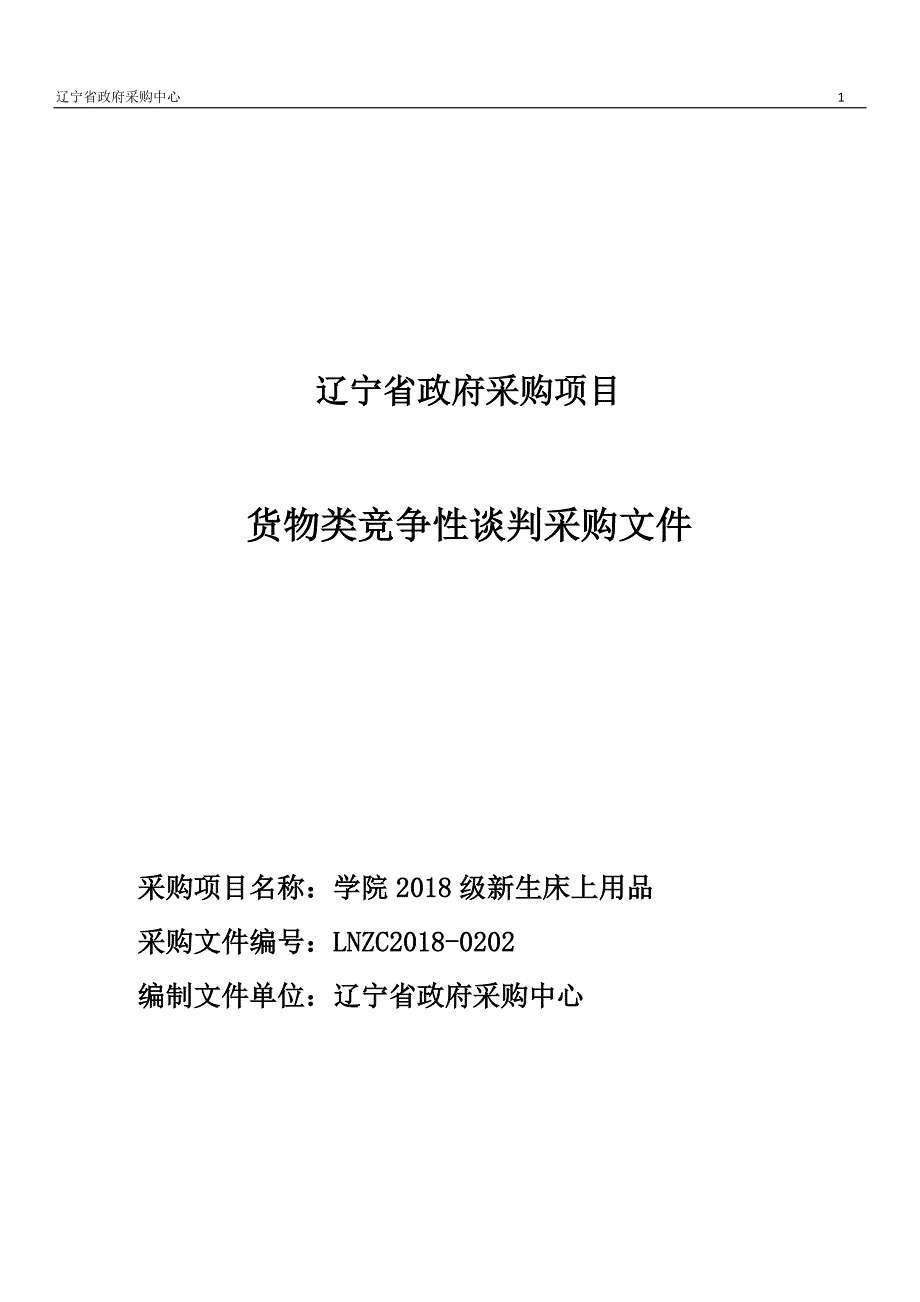 辽宁省政府采购中心 1

辽宁省政府采购项目

货物类竞争性谈判采购文件

采购项目名称：学院 2018 级新生床上用品

采购文件编号：LNZC2018-0202

编制文件单位：辽宁省政府采购中心